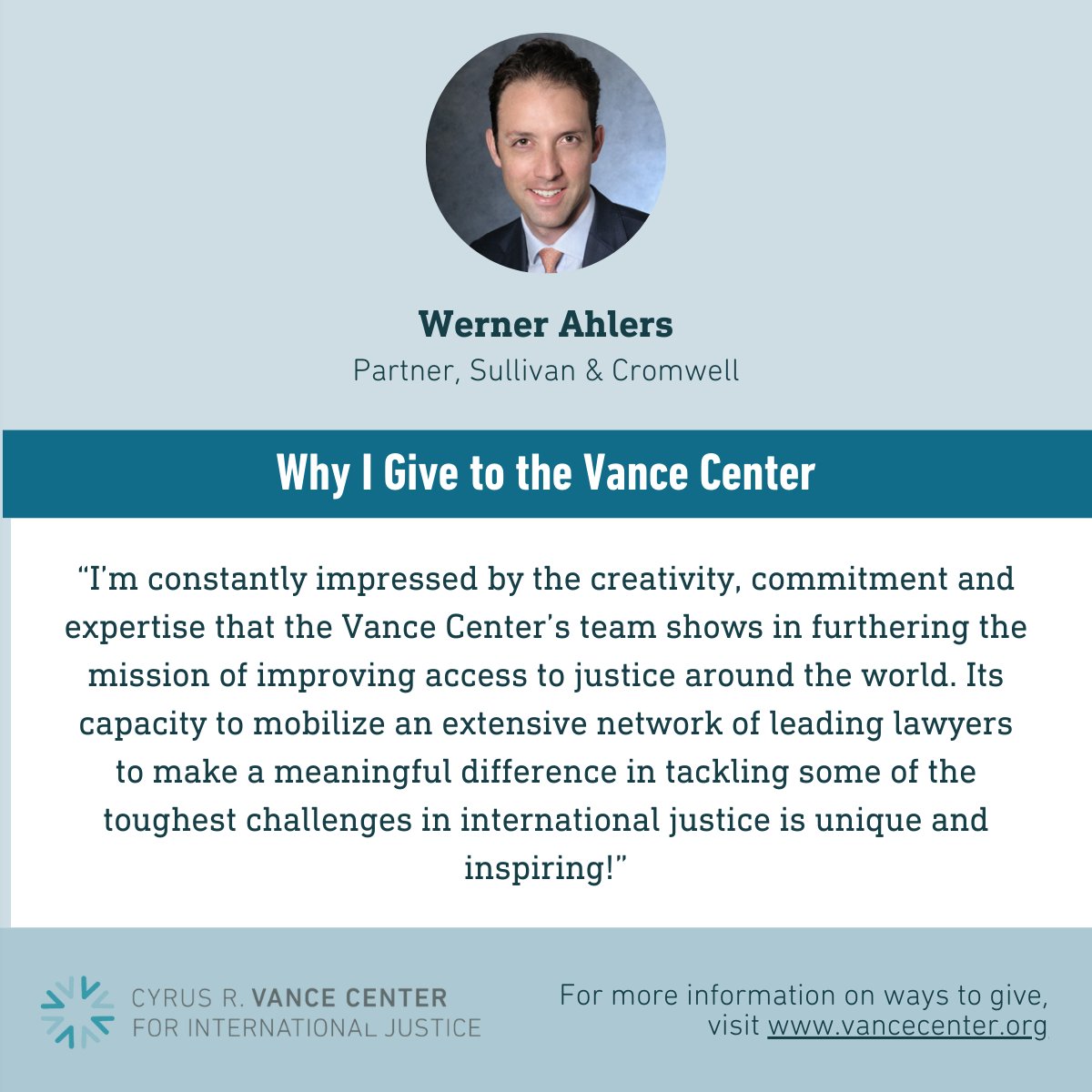 Werner Ahlers
Partner, Sullivan & Cromwell

Why I Give to the Vance Center

“I’m constantly impressed by the creativity, commitment and expertise that the Vance Center’s team shows in furthering the mission of improving access to justice around the world. Its capacity to mobilize an extensive network of leading lawyers to make a meaningful difference in tackling some of the toughest challenges in international justice is unique and inspiring!”

CYRUS R. VANCE CENTER
FOR INTERNATIONAL JUSTICE

For more information on ways to give, visit www.vancecenter.org